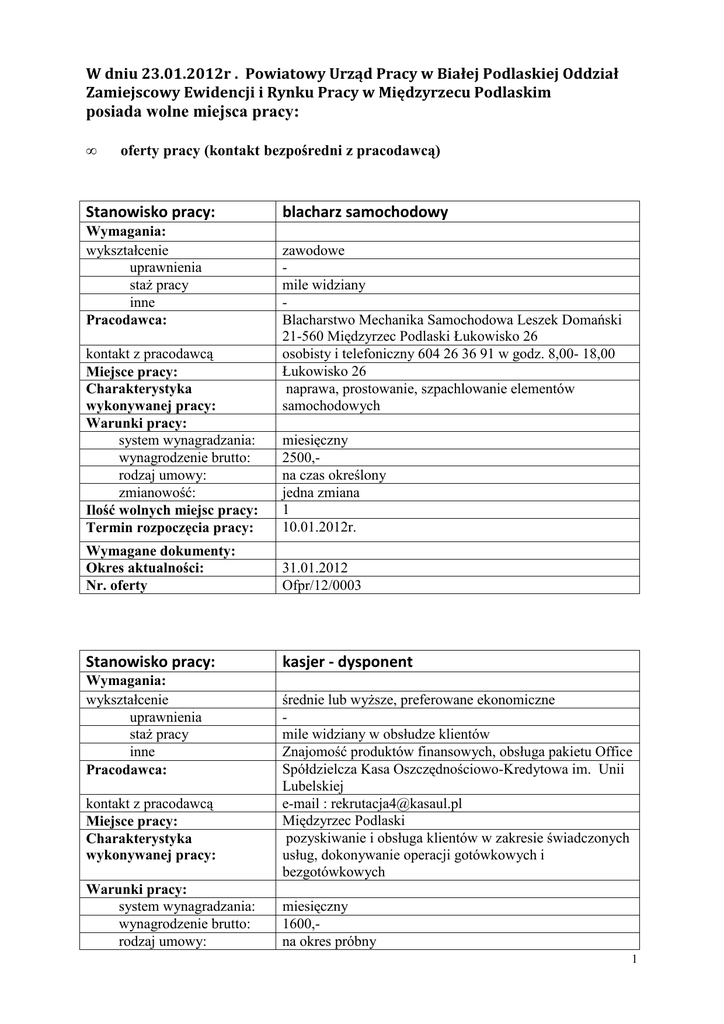 W dniu 23.01.2012r . Powiatowy Urząd Pracy w Białej Podlaskiej Oddział Zamiejscowy Ewidencji i Rynku Pracy w Międzyrzecu Podlaskim posiada wolne miejsca pracy:

∞ oferty pracy (kontakt bezpośredni z pracodawcą)

| Stanowisko pracy: | blacharz samochodowy |
|---|---|
| Wymagania: | |
| wykształcenie | zawodowe |
| uprawnienia | - |
| staż pracy | mile widziany |
| inne | - |
| Pracodawca: | Blacharstwo Mechanika Samochodowa Leszek Domański 21-560 Międzyrzec Podlaski Łukowisko 26 |
| kontakt z pracodawcą | osobisty i telefoniczny 604 26 36 91 w godz. 8,00- 18,00 |
| Miejsce pracy: | Łukowisko 26 |
| Charakterystyka wykonywanej pracy: | naprawa, prostowanie, szpachlowanie elementów samochodowych |
| Warunki pracy: | |
| system wynagradzania: | miesięczny |
| wynagrodzenie brutto: | 2500,- |
| rodzaj umowy: | na czas określony |
| zmianowość: | jedna zmiana |
| Ilość wolnych miejsc pracy: | 1 |
| Termin rozpoczęcia pracy: | 10.01.2012r. |
| Wymagane dokumenty: | |
| Okres aktualności: | 31.01.2012 |
| Nr. oferty | Ofpr/12/0003 |

| Stanowisko pracy: | kasjer - dysponent |
|---|---|
| Wymagania: | |
| wykształcenie | średnie lub wyższe, preferowane ekonomiczne |
| uprawnienia | - |
| staż pracy | mile widziany w obsłudze klientów |
| inne | Znajomość produktów finansowych, obsługa pakietu Office |
| Pracodawca: | Spółdzielcza Kasa Oszczędnościowo-Kredytowa im. Unii Lubelskiej |
| kontakt z pracodawcą | e-mail : rekrutacja4@kasaul.pl |
| Miejsce pracy: | Międzyrzec Podlaski |
| Charakterystyka wykonywanej pracy: | pozyskiwanie i obsługa klientów w zakresie świadczonych usług, dokonywanie operacji gotówkowych i bezgotówkowych |
| Warunki pracy: | |
| system wynagradzania: | miesięczny |
| wynagrodzenie brutto: | 1600,- |
| rodzaj umowy: | na okres próbny |

1